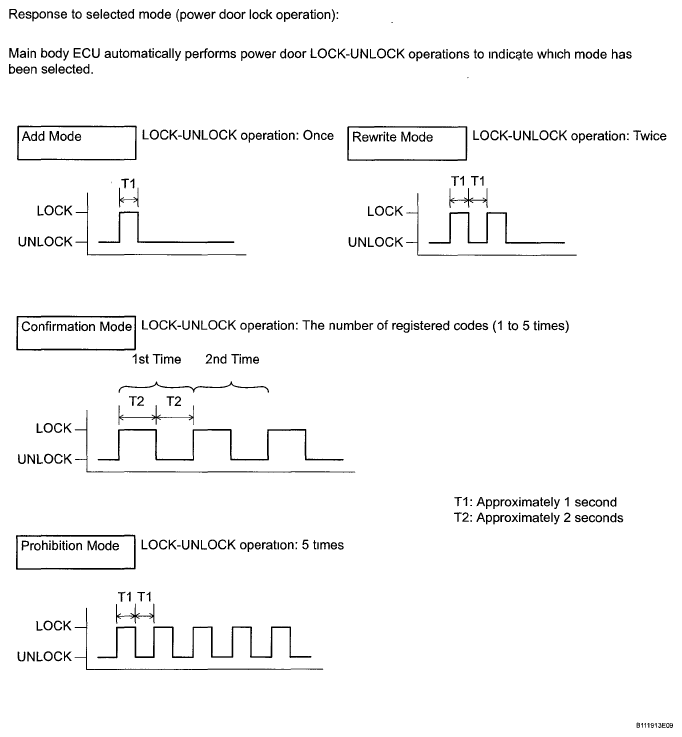 Response to selected mode (power door lock operation):

Main body ECU automatically performs power door LOCK-UNLOCK operations to indicate which mode has been selected.

Add Mode

LOCK-UNLOCK operation: Once

T1

LOCK

UNLOCK

Rewrite Mode

LOCK-UNLOCK operation: Twice

T1 T1

LOCK

UNLOCK

Confirmation Mode

LOCK-UNLOCK operation: The number of registered codes (1 to 5 times)

1st Time 2nd Time

T2 T2

LOCK

UNLOCK

T1: Approximately 1 second
T2: Approximately 2 seconds

Prohibition Mode

LOCK-UNLOCK operation: 5 times

T1 T1

LOCK

UNLOCK

B111913E09